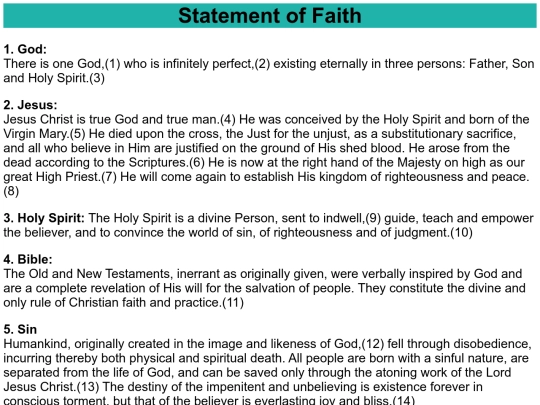 Statement of Faith

1. God:
There is one God,(1) who is infinitely perfect,(2) existing eternally in three persons: Father, Son and Holy Spirit.(3)

2. Jesus:
Jesus Christ is true God and true man.(4) He was conceived by the Holy Spirit and born of the Virgin Mary.(5) He died upon the cross, the Just for the unjust, as a substitutionary sacrifice, and all who believe in Him are justified on the ground of His shed blood. He arose from the dead according to the Scriptures.(6) He is now at the right hand of the Majesty on high as our great High Priest.(7) He will come again to establish His kingdom of righteousness and peace.(8)

3. Holy Spirit: The Holy Spirit is a divine Person, sent to indwell,(9) guide, teach and empower the believer, and to convince the world of sin, of righteousness and of judgment.(10)

4. Bible:
The Old and New Testaments, inerrant as originally given, were verbally inspired by God and are a complete revelation of His will for the salvation of people. They constitute the divine and only rule of Christian faith and practice.(11)

5. Sin
Humankind, originally created in the image and likeness of God,(12) fell through disobedience, incurring thereby both physical and spiritual death. All people are born with a sinful nature, are separated from the life of God, and can be saved only through the atoning work of the Lord Jesus Christ.(13) The destiny of the impenitent and unbelieving is existence forever in conscious torment, but that of the believer is everlasting joy and bliss.(14)